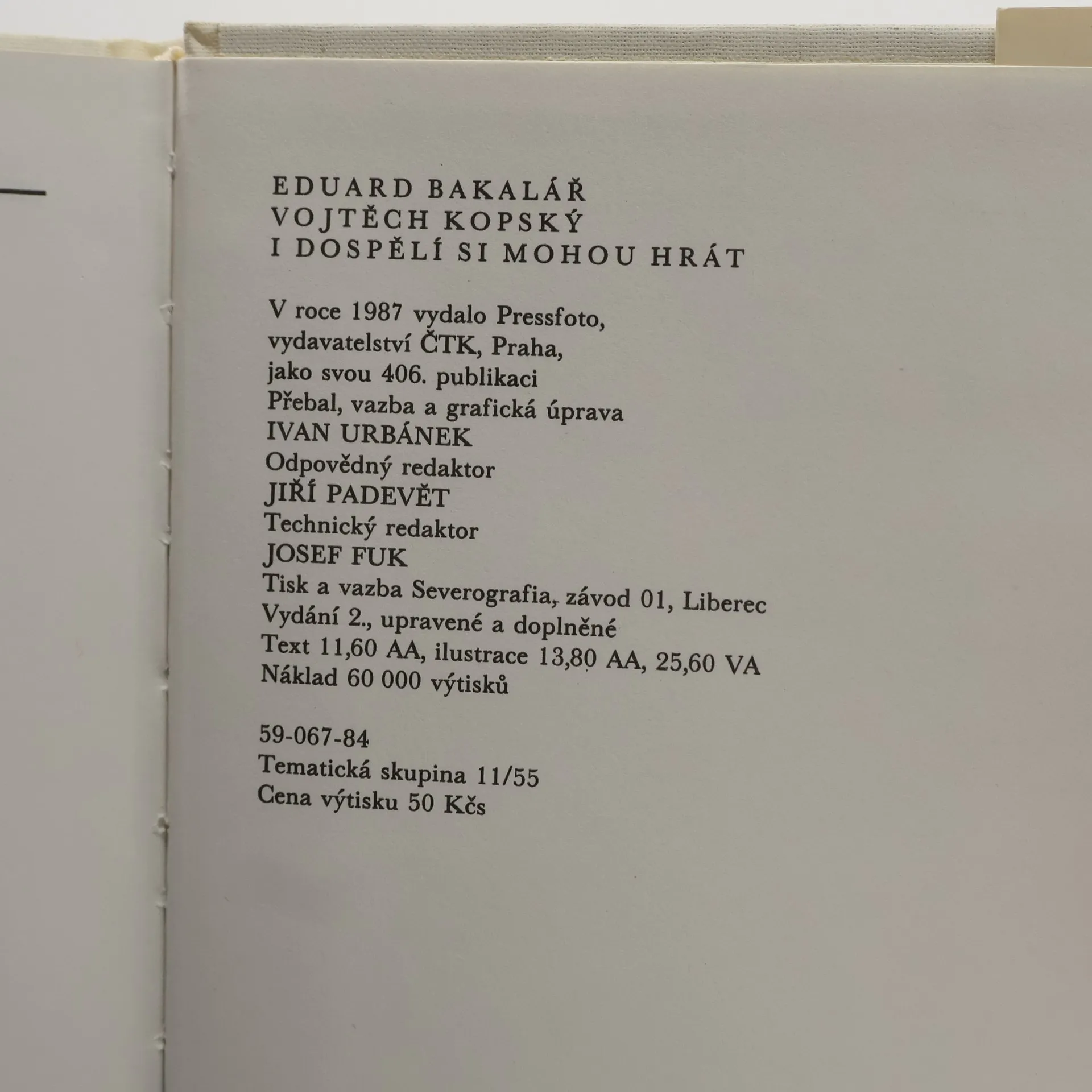 EDUARD BAKALÁŘ
VOJTĚCH KOPSKÝ
I DOSPĚLÍ SI MOHOU HRÁT

V roce 1987 vydalo Pressfoto,
vydavatelství ČTK, Praha,
jako svou 406. publikaci
Přebal, vazba a grafická úprava
IVAN URBÁNEK
Odpovědný redaktor
JIŘÍ PADEVĚT
Technický redaktor
JOSEF FUK
Tisk a vazba Severografia, závod 01, Liberec
Vydání 2., upravené a doplněné
Text 11,60 AA, ilustrace 13,80 AA, 25,60 VA
Náklad 60 000 výtisků

59-067-84
Tematická skupina 11/55
Cena výtisku 50 Kčs